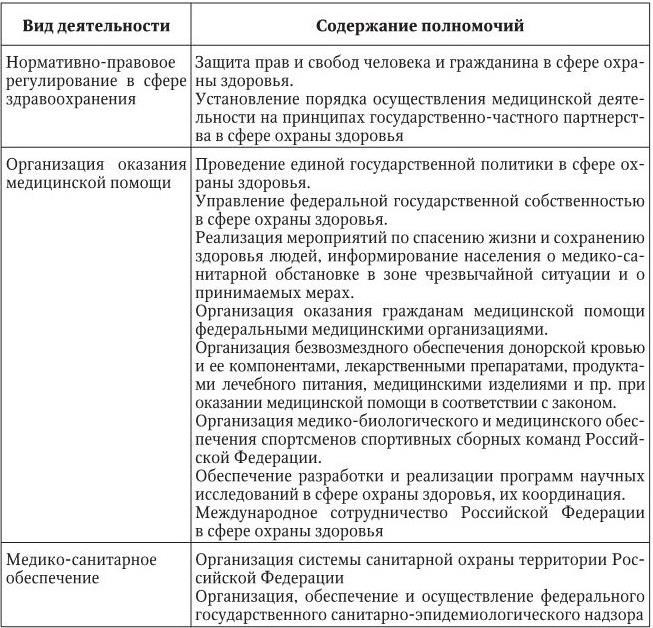 | Вид деятельности | Содержание полномочий |
|---|---|
| Нормативно-правовое регулирование в сфере здравоохранения | Защита прав и свобод человека и гражданина в сфере охраны здоровья. Установление порядка осуществления медицинской деятельности на принципах государственно-частного партнерства в сфере охраны здоровья |
| Организация оказания медицинской помощи | Проведение единой государственной политики в сфере охраны здоровья. Управление федеральной государственной собственностью в сфере охраны здоровья. Реализация мероприятий по спасению жизни и сохранению здоровья людей, информирование населения о медико-санитарной обстановке в зоне чрезвычайной ситуации и о принимаемых мерах. Организация оказания гражданам медицинской помощи федеральными медицинскими организациями. Организация безвозмездного обеспечения донорской кровью и ее компонентами, лекарственными препаратами, продуктами лечебного питания, медицинскими изделиями и пр. при оказании медицинской помощи в соответствии с законом. Организация медико-биологического и медицинского обеспечения спортсменов спортивных сборных команд Российской Федерации. Обеспечение разработки и реализации программ научных исследований в сфере охраны здоровья, их координация. Международное сотрудничество Российской Федерации в сфере охраны здоровья |
| Медико-санитарное обеспечение | Организация системы санитарной охраны территории Российской Федерации Организация, обеспечение и осуществление федерального государственного санитарно-эпидемиологического надзора |